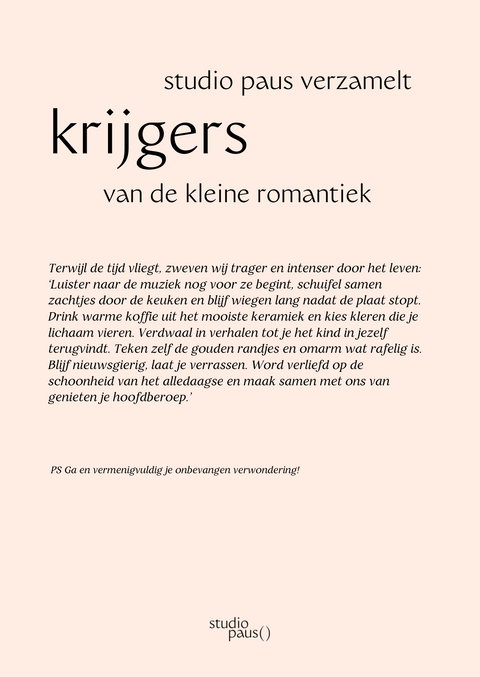 studio paus verzamelt

krijgers

van de kleine romantiek

Terwijl de tijd vliegt, zweven wij trager en intenser door het leven: 'Luister naar de muziek nog voor ze begint, schuifel samen zachtjes door de keuken en blijf wiegen lang nadat de plaat stopt. Drink warme koffie uit het mooiste keramiek en kies kleren die je lichaam vieren. Verdwaal in verhalen tot je het kind in jezelf terugvindt. Teken zelf de gouden randjes en omarm wat rafelig is. Blijf nieuwsgierig, laat je verrassen. Word verliefd op de schoonheid van het alledaagse en maak samen met ons van genieten je hoofdberoep.'

PS Ga en vermenigvuldig je onbevangen verwondering!

studio
paus()